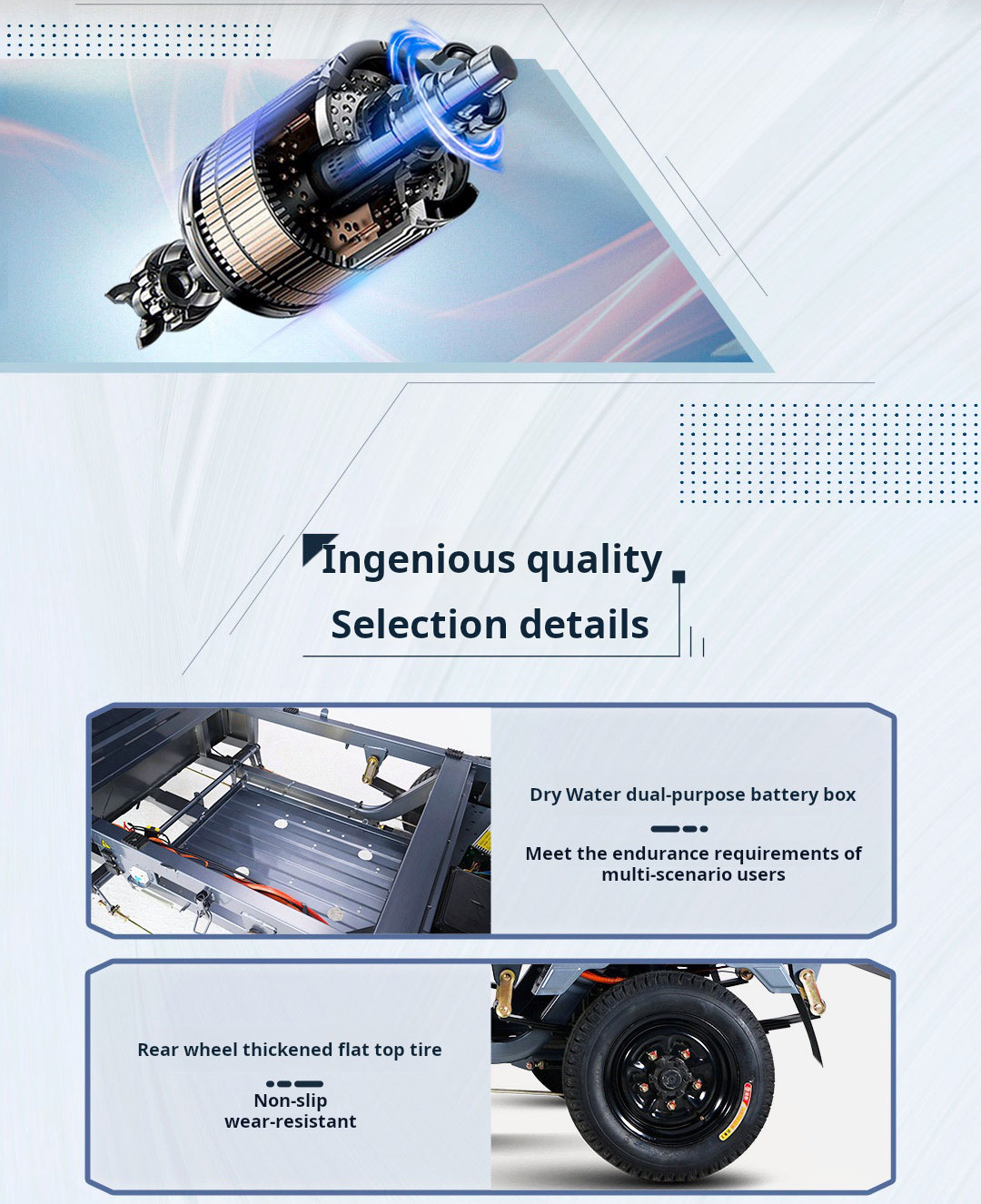 Ingenious quality

Selection details

Dry Water dual-purpose battery box

Meet the endurance requirements of multi-scenario users

Rear wheel thickened flat top tire

Non-slip
wear-resistant